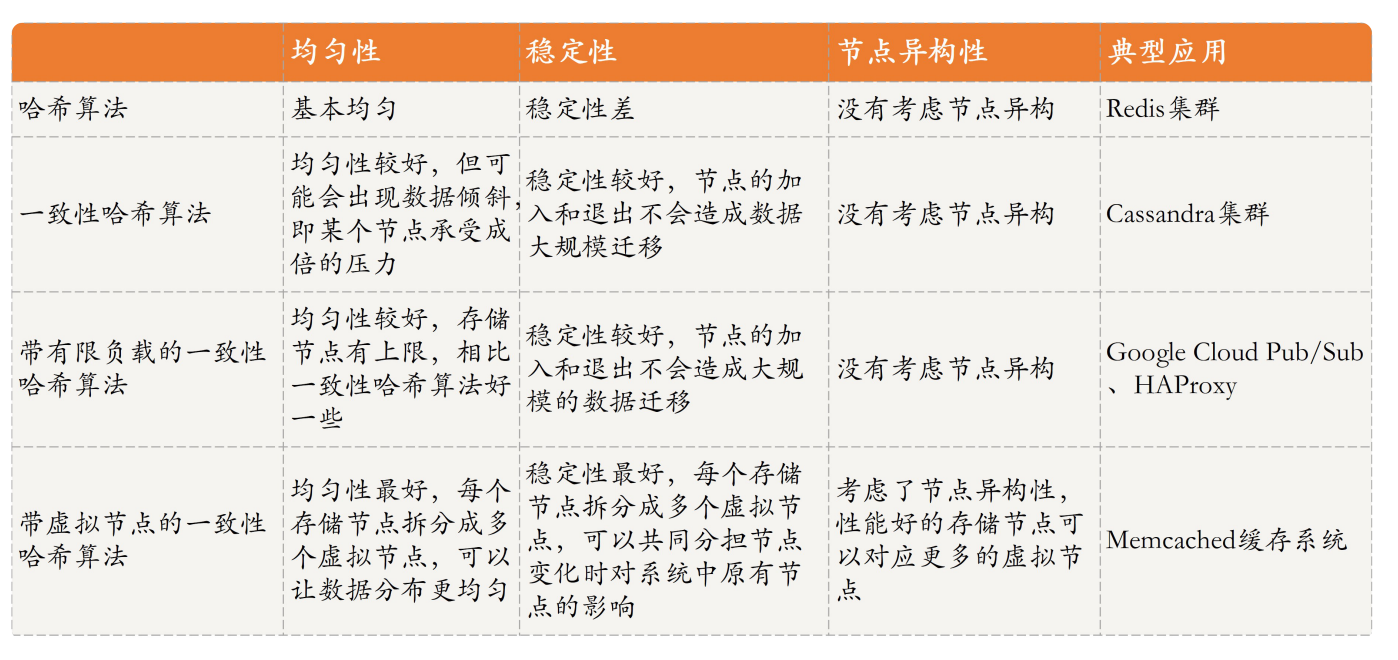 | | 均匀性 | 稳定性 | 节点异构性 | 典型应用 |
|---|---|---|---|---|
| 哈希算法 | 基本均匀 | 稳定性差 | 没有考虑节点异构 | Redis集群 |
| 一致性哈希算法 | 均匀性较好，但可能会出现数据倾斜，即某个节点承受成倍的压力 | 稳定性较好，节点的加入和退出不会造成数据大规模迁移 | 没有考虑节点异构 | Cassandra集群 |
| 带有限负载的一致性哈希算法 | 均匀性较好，存储节点有上限，相比一致性哈希算法好一些 | 稳定性较好，节点的加入和退出不会造成大规模的数据迁移 | 没有考虑节点异构 | Google Cloud Pub/Sub、HAProxy |
| 带虚拟节点的一致性哈希算法 | 均匀性最好，每个存储节点拆分成多个虚拟节点，可以让数据分布更均匀 | 稳定性最好，每个存储节点拆分成多个虚拟节点，可以共同分担节点变化时对系统中原有节点的影响 | 考虑了节点异构性，性能好的存储节点可以对应更多的虚拟节点 | Memcached缓存系统 |